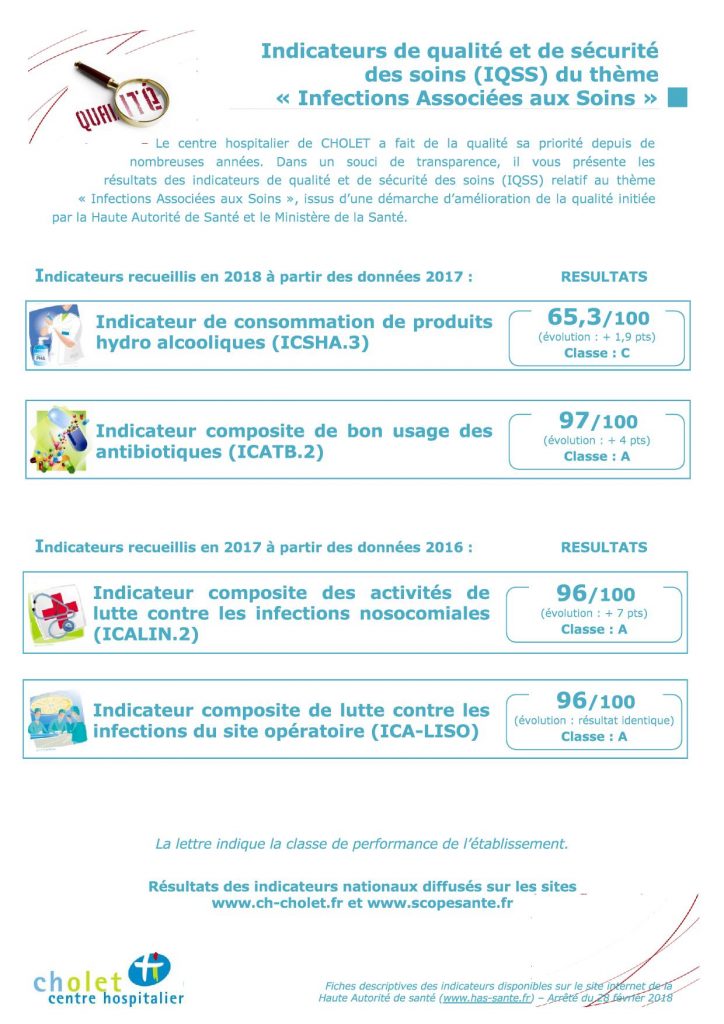 QUALITÉ

Indicateurs de qualité et de sécurité des soins (IQSS) du thème « Infections Associées aux Soins »

– Le centre hospitalier de CHOLET a fait de la qualité sa priorité depuis de nombreuses années. Dans un souci de transparence, il vous présente les résultats des indicateurs de qualité et de sécurité des soins (IQSS) relatif au thème « Infections Associées aux Soins », issus d'une démarche d'amélioration de la qualité initiée par la Haute Autorité de Santé et le Ministère de la Santé.

Indicateurs recueillis en 2018 à partir des données 2017 :

RESULTATS

Indicateur de consommation de produits hydro alcooliques (ICSHA.3)

65,3/100
(évolution : + 1,9 pts)
Classe : C

Indicateur composite de bon usage des antibiotiques (ICATB.2)

97/100
(évolution : + 4 pts)
Classe : A

Indicateurs recueillis en 2017 à partir des données 2016 :

RESULTATS

Indicateur composite des activités de lutte contre les infections nosocomiales (ICALIN.2)

96/100
(évolution : + 7 pts)
Classe : A

Indicateur composite de lutte contre les infections du site opératoire (ICA-LISO)

96/100
(évolution : résultat identique)
Classe : A

La lettre indique la classe de performance de l'établissement.

Résultats des indicateurs nationaux diffusés sur les sites www.ch-cholet.fr et www.scopesante.fr

cholet centre hospitalier

Fiches descriptives des indicateurs disponibles sur le site internet de la Haute Autorité de santé (www.has-sante.fr) – Arrêté du 28 février 2018